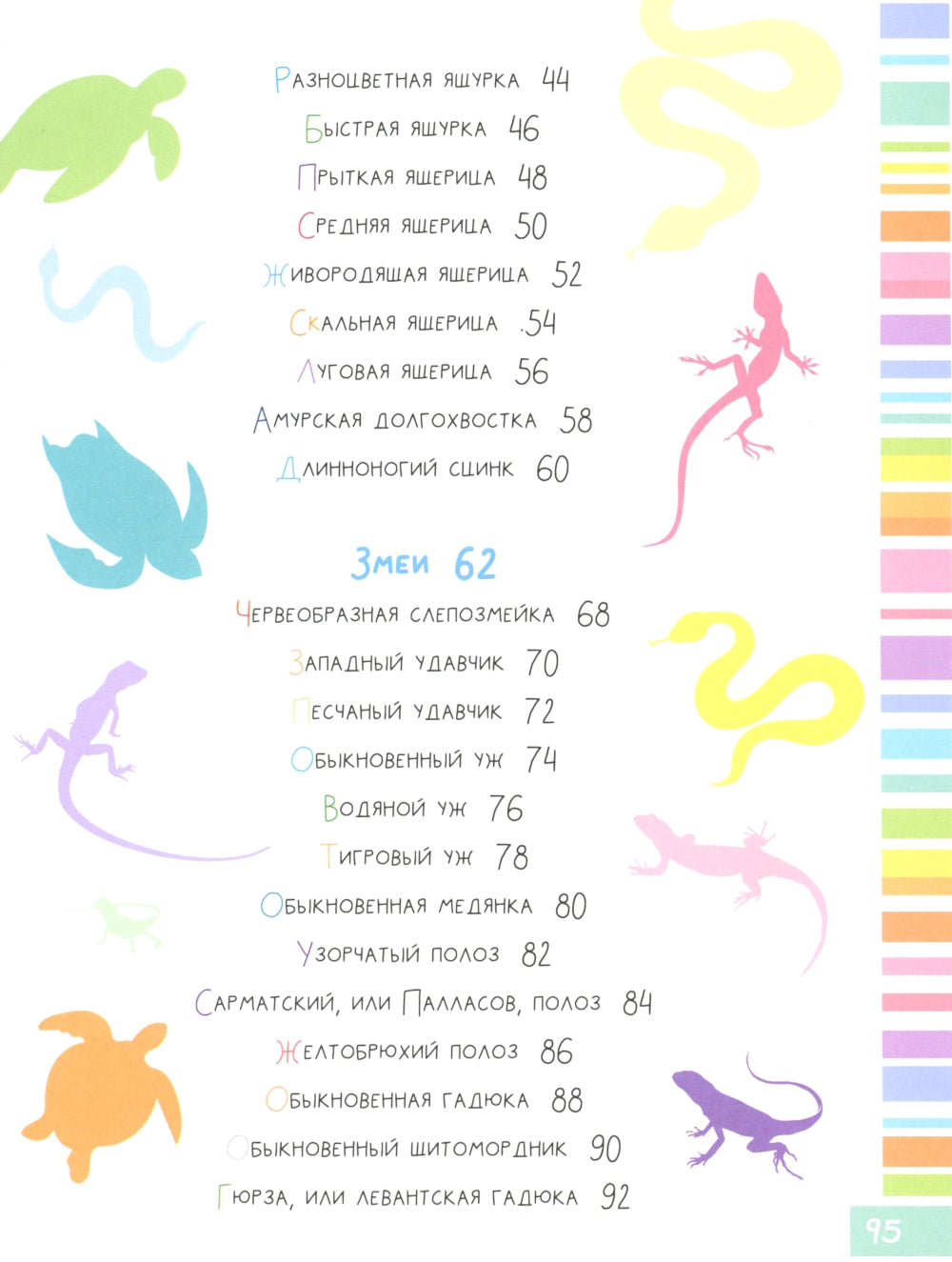 Разноцветная ящурка 44

Быстрая ящурка 46

Прыткая ящерица 48

Средняя ящерица 50

Живородящая ящерица 52

Скальная ящерица .54

Луговая ящерица 56

Амурская долгохвостка 58

Длинноногий сцинк 60

Змеи 62

Червеобразная слепозмейка 68

Западный удавчик 70

Песчаный удавчик 72

Обыкновенный уж 74

Водяной уж 76

Тигровый уж 78

Обыкновенная медянка 80

Узорчатый полоз 82

Сарматский, или Палласов, полоз 84

Желтобрюхий полоз 86

Обыкновенная гадюка 88

Обыкновенный щитомордник 90

Гюрза, или левантская гадюка 92

95